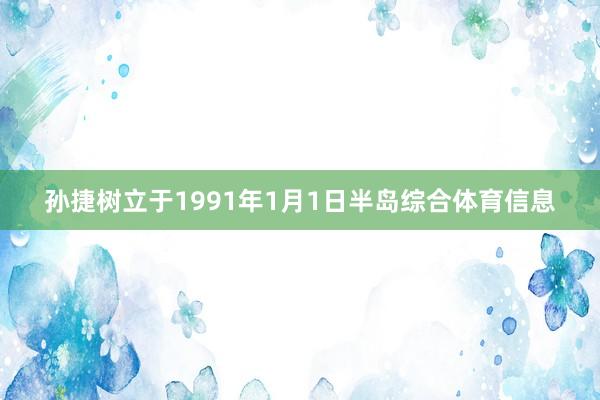 孙捷树立于1991年1月1日半岛综合体育信息